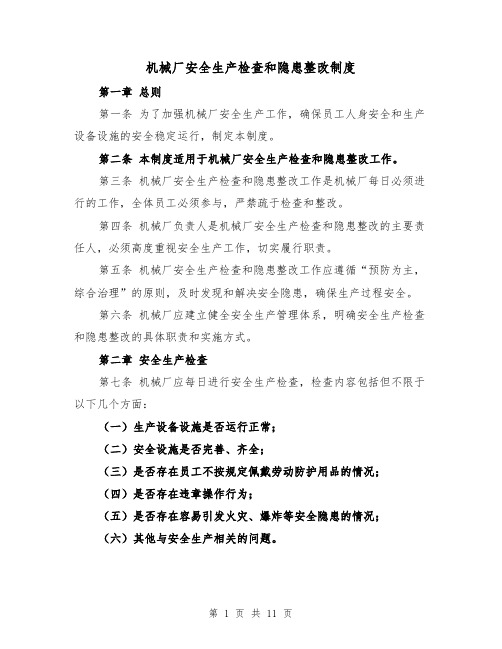 机械厂安全生产检查和隐患整改制度

第一章 总则

第一条 为了加强机械厂安全生产工作，确保员工人身安全和生产设备设施的安全稳定运行，制定本制度。

第二条 本制度适用于机械厂安全生产检查和隐患整改工作。

第三条 机械厂安全生产检查和隐患整改工作是机械厂每日必须进行的工作，全体员工必须参与，严禁疏于检查和整改。

第四条 机械厂负责人是机械厂安全生产检查和隐患整改的主要责任人，必须高度重视安全生产工作，切实履行职责。

第五条 机械厂安全生产检查和隐患整改工作应遵循“预防为主，综合治理”的原则，及时发现和解决安全隐患，确保生产过程安全。

第六条 机械厂应建立健全安全生产管理体系，明确安全生产检查和隐患整改的具体职责和实施方式。

第二章 安全生产检查

第七条 机械厂应每日进行安全生产检查，检查内容包括但不限于以下几个方面：

（一）生产设备设施是否运行正常；

（二）安全设施是否完善、齐全；

（三）是否存在员工不按规定佩戴劳动防护用品的情况；

（四）是否存在违章操作行为；

（五）是否存在容易引发火灾、爆炸等安全隐患的情况；

（六）其他与安全生产相关的问题。

第 1 页 共 11 页